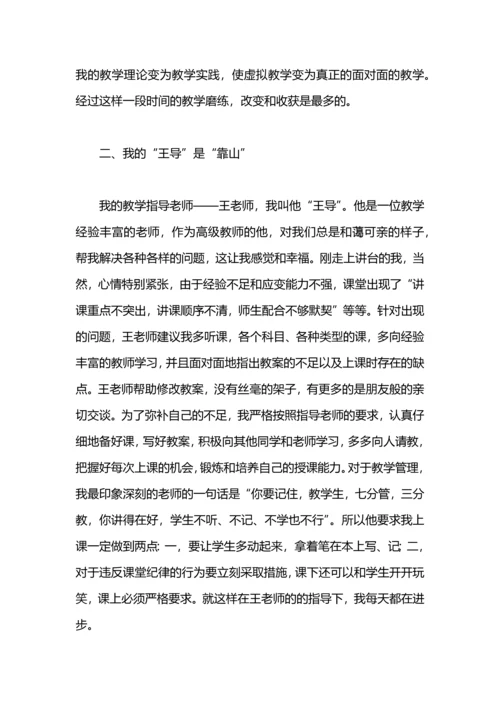 我的教学理论变为教学实践，使虚拟教学变为真正的面对面的教学。经过这样一段时间的教学磨练，改变和收获是最多的。

二、我的“王导”是“靠山”

我的教学指导老师——王老师，我叫他“王导”。他是一位教学经验丰富的老师，作为高级教师的他，对我们总是和蔼可亲的样子，帮我解决各种各样的问题，这让我感觉和幸福。刚走上讲台的我，当然，心情特别紧张，由于经验不足和应变能力不强，课堂出现了“讲课重点不突出，讲课顺序不清，师生配合不够默契”等等。针对出现的问题，王老师建议我多听课，各个科目、各种类型的课，多向经验丰富的教师学习，并且面对面地指出教案的不足以及上课时存在的缺点。王老师帮助修改教案，没有丝毫的架子，有更多的是朋友般的亲切交谈。为了弥补自己的不足，我严格按照指导老师的要求，认真仔细地备好课，写好教案，积极向其他同学和老师学习，多多向人请教，把握好每次上课的机会，锻炼和培养自己的授课能力。对于教学管理，我最印象深刻的老师的一句话是“你要记住，教学生，七分管，三分教，你讲得在好，学生不听、不记、不学也不行”。所以他要求我上课一定做到两点：一，要让学生多动起来，拿着笔在本上写、记；二，对于违反课堂纪律的行为要立刻采取措施，课下还可以和学生开开玩笑，课上必须严格要求。就这样在王老师的的指导下，我每天都在进步。